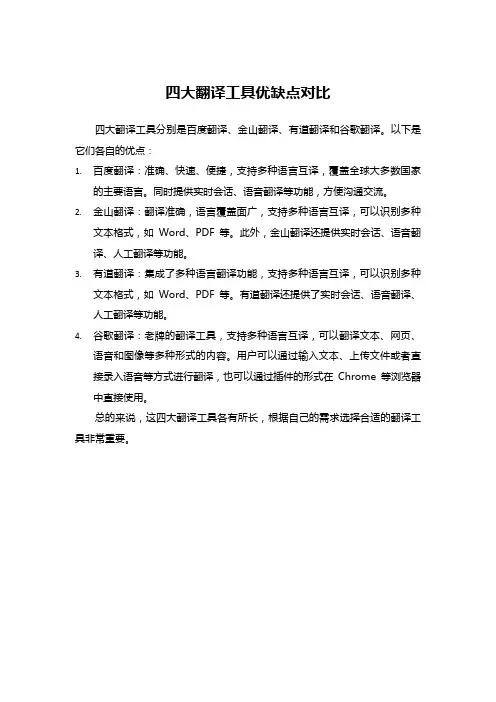 四大翻译工具优缺点对比

四大翻译工具分别是百度翻译、金山翻译、有道翻译和谷歌翻译。以下是它们各自的优点：

1. 百度翻译：准确、快速、便捷，支持多种语言互译，覆盖全球大多数国家的主要语言。同时提供实时会话、语音翻译等功能，方便沟通交流。
2. 金山翻译：翻译准确，语言覆盖面广，支持多种语言互译，可以识别多种文本格式，如 Word、PDF 等。此外，金山翻译还提供实时会话、语音翻译、人工翻译等功能。
3. 有道翻译：集成了多种语言翻译功能，支持多种语言互译，可以识别多种文本格式，如 Word、PDF 等。有道翻译还提供了实时会话、语音翻译、人工翻译等功能。
4. 谷歌翻译：老牌的翻译工具，支持多种语言互译，可以翻译文本、网页、语音和图像等多种形式的内容。用户可以通过输入文本、上传文件或者直接录入语音等方式进行翻译，也可以通过插件的形式在 Chrome 等浏览器中直接使用。

总的来说，这四大翻译工具各有所长，根据自己的需求选择合适的翻译工具非常重要。